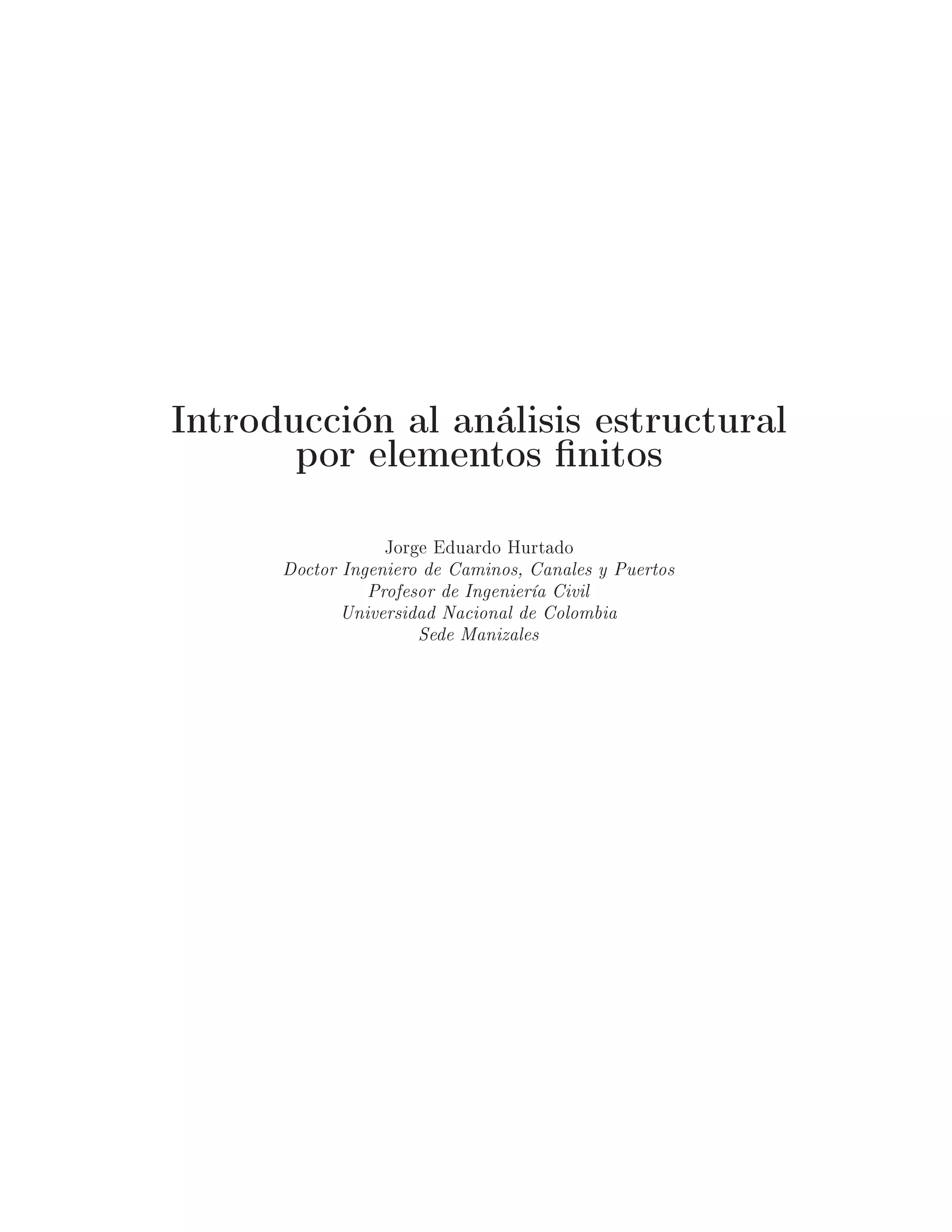 Introducción al análisis estructural por elementos finitos

Jorge Eduardo Hurtado
Doctor Ingeniero de Caminos, Canales y Puertos
Profesor de Ingeniería Civil
Universidad Nacional de Colombia
Sede Manizales